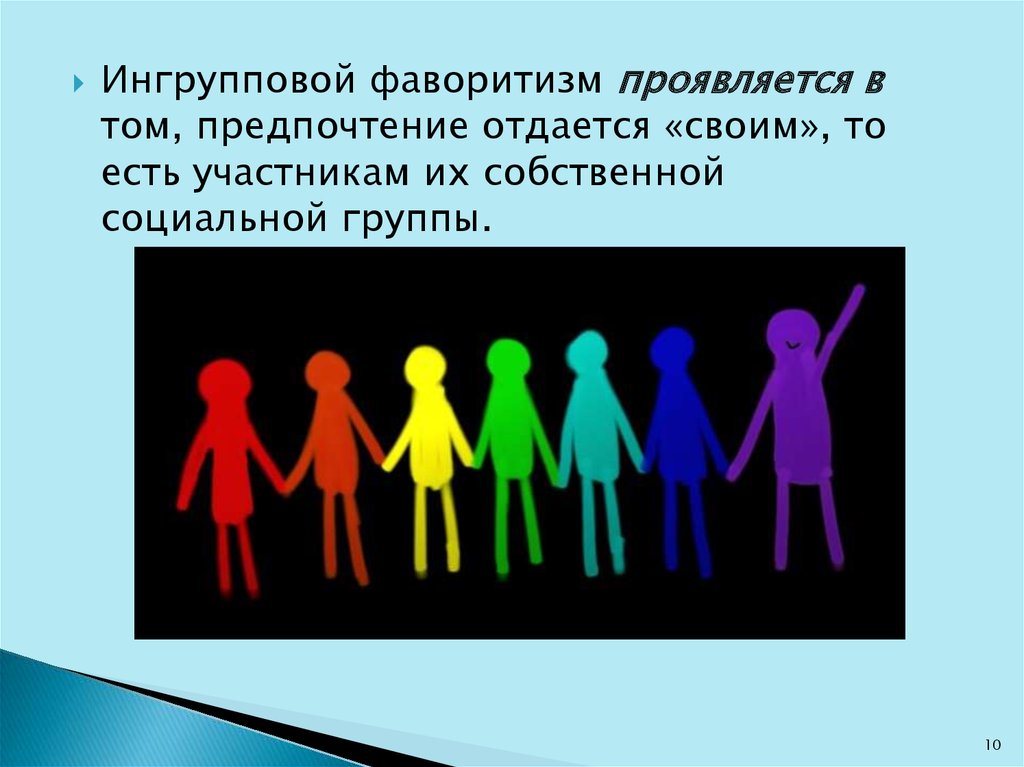 Ингрупповой фаворитизм проявляется в том, предпочтение отдается «своим», то есть участникам их собственной социальной группы.

10